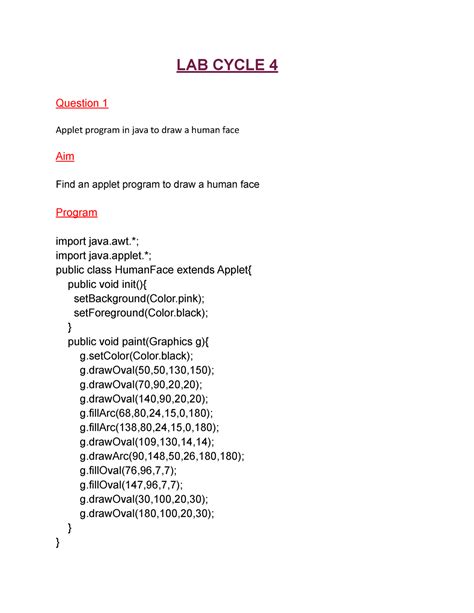 LAB CYCLE 4

Question 1

Applet program in java to draw a human face

Aim

Find an applet program to draw a human face

Program

import java.awt.*;
import java.applet.*;
public class HumanFace extends Applet{
public void init(){
setBackground(Color.pink);
setForeground(Color.black);
}
public void paint(Graphics g){
g.setColor(Color.black);
g.drawOval(50,50,130,150);
g.drawOval(70,90,20,20);
g.drawOval(140,90,20,20);
g.fillArc(68,80,24,15,0,180);
g.fillArc(138,80,24,15,0,180);
g.drawOval(109,130,14,14);
g.drawArc(90,148,50,26,180,180);
g.fillOval(76,96,7,7);
g.fillOval(147,96,7,7);
g.drawOval(30,100,20,30);
g.drawOval(180,100,20,30);
}
}